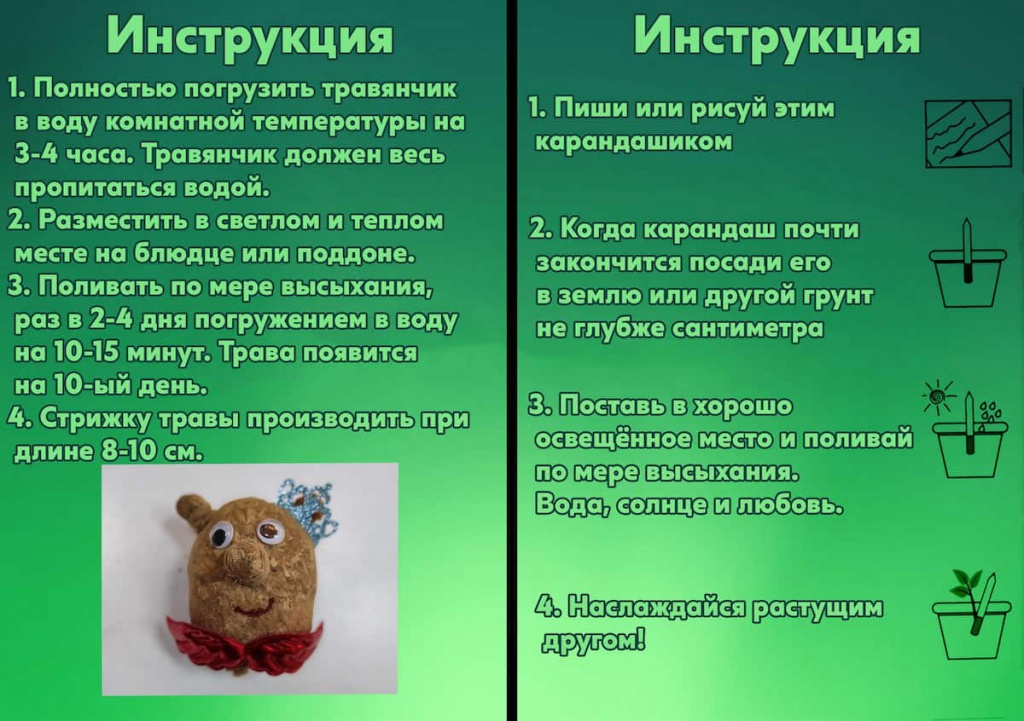 Инструкция

1. Полностью погрузить травянчик в воду комнатной температуры на 3-4 часа. Травянчик должен весь пропитаться водой.
2. Разместить в светлом и теплом месте на блюдце или поддоне.
3. Поливать по мере высыхания, раз в 2-4 дня погружением в воду на 10-15 минут. Трава появится на 10-ый день.
4. Стрижку травы производить при длине 8-10 см.

Инструкция

1. Пиши или рисуй этим карандашиком

2. Когда карандаш почти закончится посади его в землю или другой грунт не глубже сантиметра

3. Поставь в хорошо освещённое место и поливай по мере высыхания. Вода, солнце и любовь.

4. Наслаждайся растущим другом!